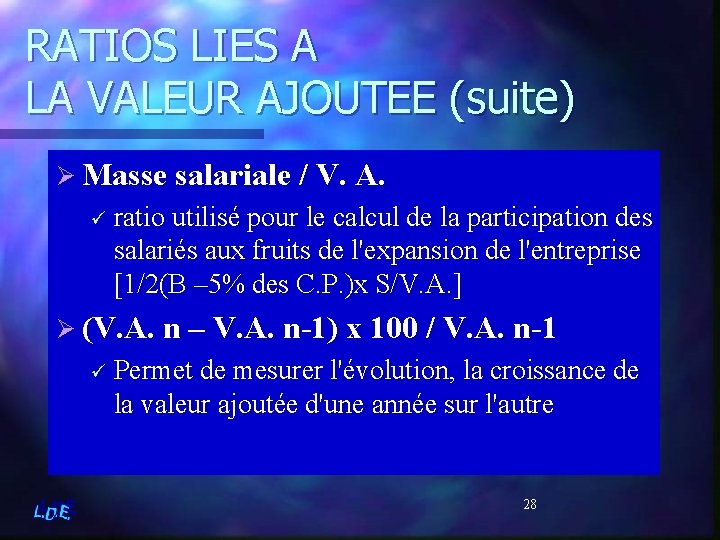 RATIOS LIES A
LA VALEUR AJOUTEE (suite)

➢ Masse salariale / V. A.

✓ ratio utilisé pour le calcul de la participation des salariés aux fruits de l'expansion de l'entreprise [1/2(B –5% des C.P.)x S/V.A.]

➢ (V.A. n – V.A. n-1) x 100 / V.A. n-1

✓ Permet de mesurer l'évolution, la croissance de la valeur ajoutée d'une année sur l'autre

L.D.E.

28